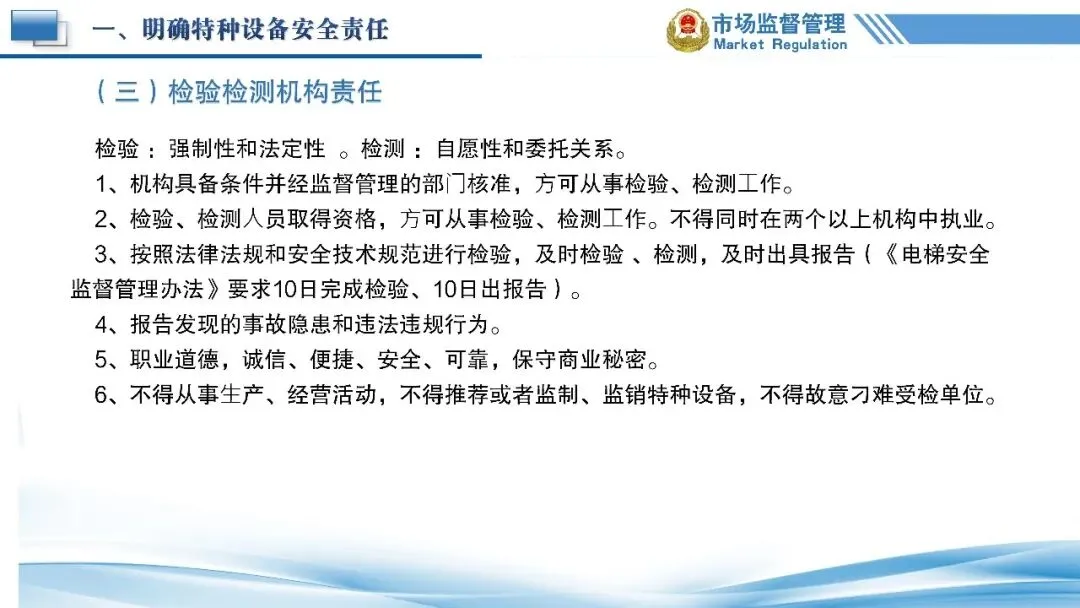 一、明确特种设备安全责任

市场监督管理
Market Regulation

（三）检验检测机构责任

检验：强制性和法定性 。检测：自愿性和委托关系。

1、机构具备条件并经监督管理的部门核准，方可从事检验、检测工作。

2、检验、检测人员取得资格，方可从事检验、检测工作。不得同时在两个以上机构中执业。

3、按照法律法规和安全技术规范进行检验，及时检验 、检测，及时出具报告（《电梯安全监督管理办法》要求10日完成检验、10日出报告）。

4、报告发现的事故隐患和违法违规行为。

5、职业道德，诚信、便捷、安全、可靠，保守商业秘密。

6、不得从事生产、经营活动，不得推荐或者监制、监销特种设备，不得故意刁难受检单位。